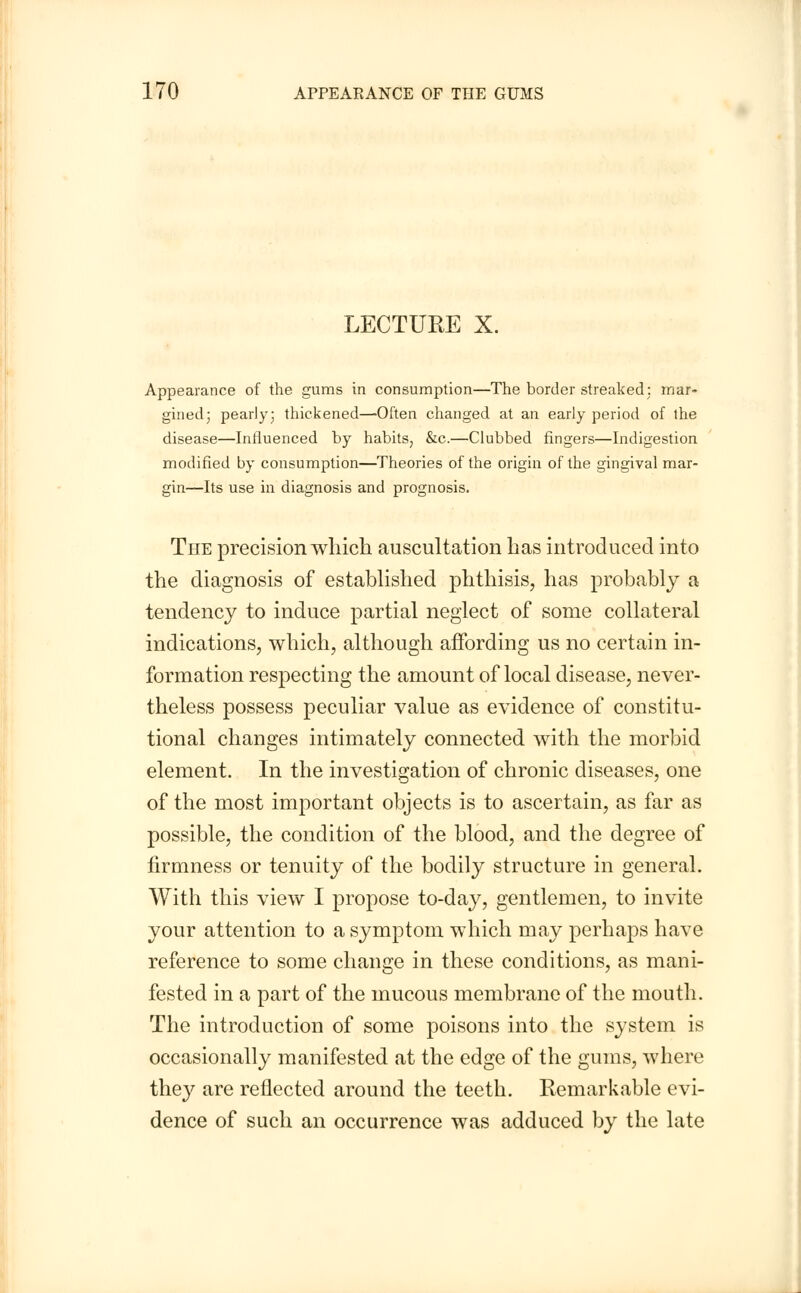 170 APPEARANCE OF THE GUMS

LECTURE X.

Appearance of the gums in consumption—The border streaked; margined; pearly; thickened—Often changed at an early period of the disease—Influenced by habits, &c.—Clubbed fingers—Indigestion modified by consumption—Theories of the origin of the gingival margin—Its use in diagnosis and prognosis.

The precision which auscultation has introduced into the diagnosis of established phthisis, has probably a tendency to induce partial neglect of some collateral indications, which, although affording us no certain information respecting the amount of local disease, nevertheless possess peculiar value as evidence of constitutional changes intimately connected with the morbid element. In the investigation of chronic diseases, one of the most important objects is to ascertain, as far as possible, the condition of the blood, and the degree of firmness or tenuity of the bodily structure in general. With this view I propose to-day, gentlemen, to invite your attention to a symptom which may perhaps have reference to some change in these conditions, as manifested in a part of the mucous membrane of the mouth. The introduction of some poisons into the system is occasionally manifested at the edge of the gums, where they are reflected around the teeth. Remarkable evidence of such an occurrence was adduced by the late